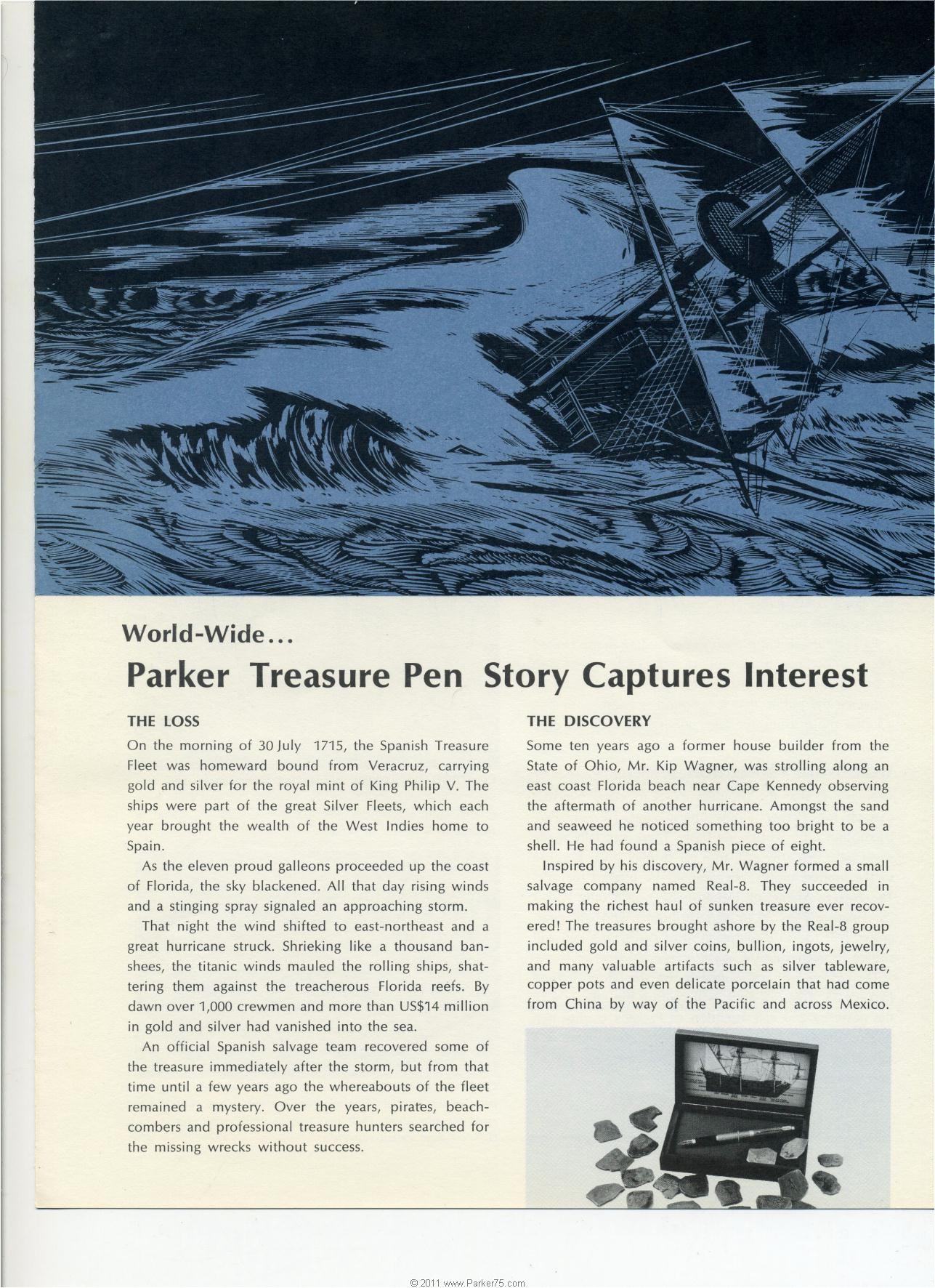 World-Wide...

Parker Treasure Pen Story Captures Interest

THE LOSS

On the morning of 30 July 1715, the Spanish Treasure Fleet was homeward bound from Veracruz, carrying gold and silver for the royal mint of King Philip V. The ships were part of the great Silver Fleets, which each year brought the wealth of the West Indies home to Spain.

As the eleven proud galleons proceeded up the coast of Florida, the sky blackened. All that day rising winds and a stinging spray signaled an approaching storm.

That night the wind shifted to east-northeast and a great hurricane struck. Shrieking like a thousand banshees, the titanic winds mauled the rolling ships, shattering them against the treacherous Florida reefs. By dawn over 1,000 crewmen and more than US$14 million in gold and silver had vanished into the sea.

An official Spanish salvage team recovered some of the treasure immediately after the storm, but from that time until a few years ago the whereabouts of the fleet remained a mystery. Over the years, pirates, beachcombers and professional treasure hunters searched for the missing wrecks without success.

THE DISCOVERY

Some ten years ago a former house builder from the State of Ohio, Mr. Kip Wagner, was strolling along an east coast Florida beach near Cape Kennedy observing the aftermath of another hurricane. Amongst the sand and seaweed he noticed something too bright to be a shell. He had found a Spanish piece of eight.

Inspired by his discovery, Mr. Wagner formed a small salvage company named Real-8. They succeeded in making the richest haul of sunken treasure ever recovered! The treasures brought ashore by the Real-8 group included gold and silver coins, bullion, ingots, jewelry, and many valuable artifacts such as silver tableware, copper pots and even delicate porcelain that had come from China by way of the Pacific and across Mexico.

© 2011 www.Parker75.com